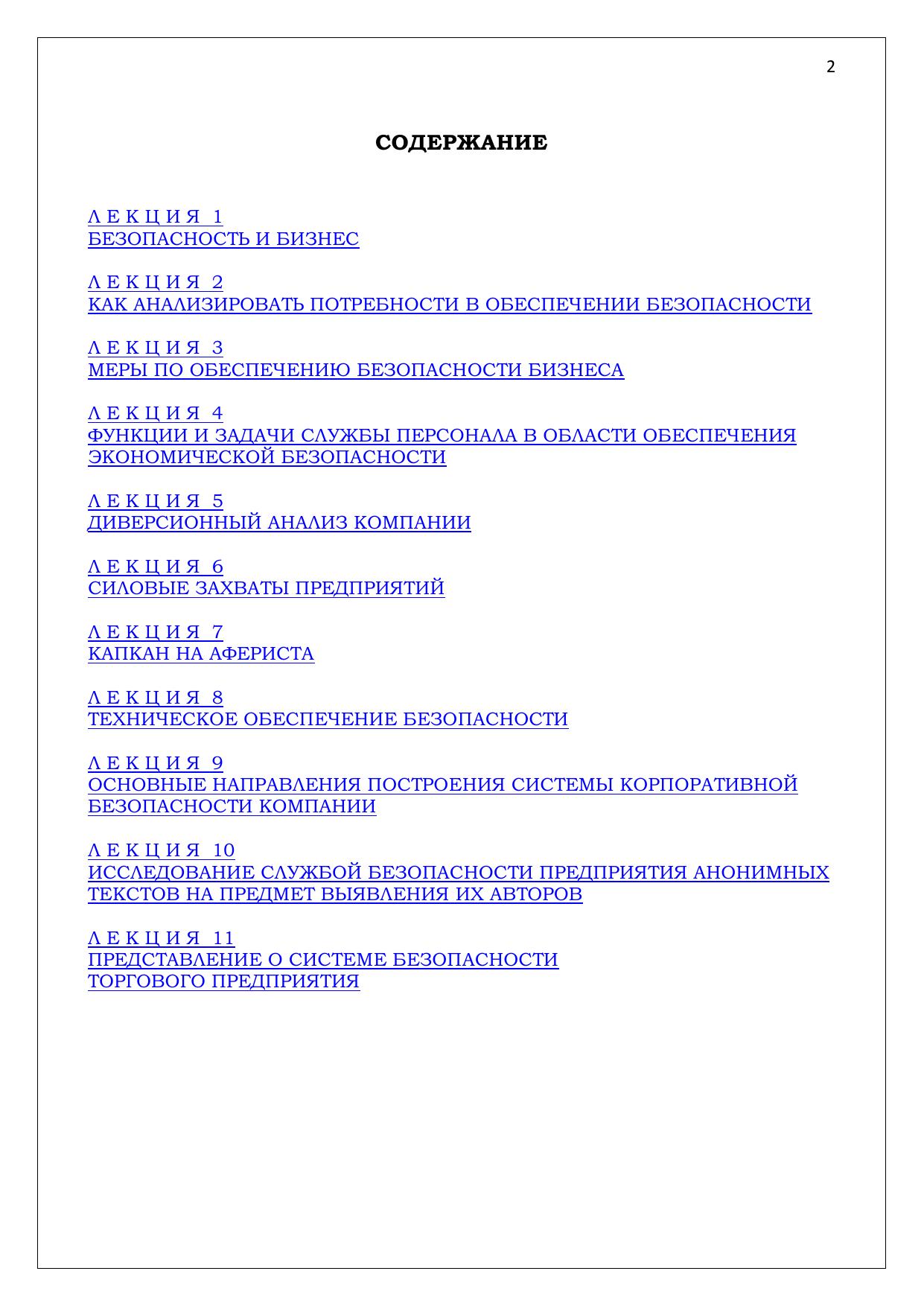 2

СОДЕРЖАНИЕ

Л Е К Ц И Я 1
БЕЗОПАСНОСТЬ И БИЗНЕС

Л Е К Ц И Я 2
КАК АНАЛИЗИРОВАТЬ ПОТРЕБНОСТИ В ОБЕСПЕЧЕНИИ БЕЗОПАСНОСТИ

Л Е К Ц И Я 3
МЕРЫ ПО ОБЕСПЕЧЕНИЮ БЕЗОПАСНОСТИ БИЗНЕСА

Л Е К Ц И Я 4
ФУНКЦИИ И ЗАДАЧИ СЛУЖБЫ ПЕРСОНАЛА В ОБЛАСТИ ОБЕСПЕЧЕНИЯ ЭКОНОМИЧЕСКОЙ БЕЗОПАСНОСТИ

Л Е К Ц И Я 5
ДИВЕРСИОННЫЙ АНАЛИЗ КОМПАНИИ

Л Е К Ц И Я 6
СИЛОВЫЕ ЗАХВАТЫ ПРЕДПРИЯТИЙ

Л Е К Ц И Я 7
КАПКАН НА АФЕРИСТА

Л Е К Ц И Я 8
ТЕХНИЧЕСКОЕ ОБЕСПЕЧЕНИЕ БЕЗОПАСНОСТИ

Л Е К Ц И Я 9
ОСНОВНЫЕ НАПРАВЛЕНИЯ ПОСТРОЕНИЯ СИСТЕМЫ КОРПОРАТИВНОЙ БЕЗОПАСНОСТИ КОМПАНИИ

Л Е К Ц И Я 10
ИССЛЕДОВАНИЕ СЛУЖБОЙ БЕЗОПАСНОСТИ ПРЕДПРИЯТИЯ АНОНИМНЫХ ТЕКСТОВ НА ПРЕДМЕТ ВЫЯВЛЕНИЯ ИХ АВТОРОВ

Л Е К Ц И Я 11
ПРЕДСТАВЛЕНИЕ О СИСТЕМЕ БЕЗОПАСНОСТИ
ТОРГОВОГО ПРЕДПРИЯТИЯ